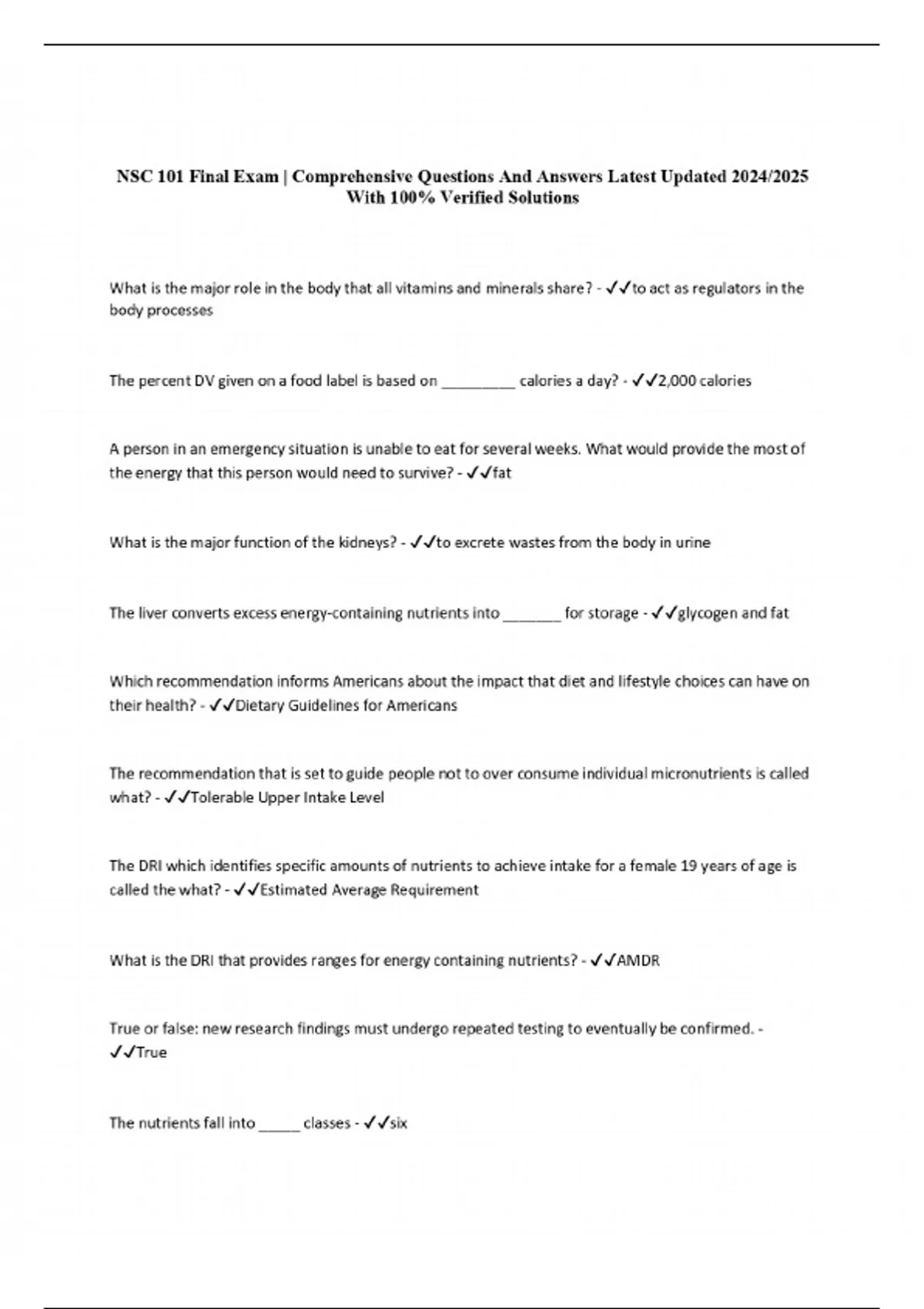 NSC 101 Final Exam | Comprehensive Questions And Answers Latest Updated 2024/2025 With 100% Verified Solutions

What is the major role in the body that all vitamins and minerals share? - ✓✓to act as regulators in the body processes

The percent DV given on a food label is based on _________ calories a day? - ✓✓2,000 calories

A person in an emergency situation is unable to eat for several weeks. What would provide the most of the energy that this person would need to survive? - ✓✓fat

What is the major function of the kidneys? - ✓✓to excrete wastes from the body in urine

The liver converts excess energy-containing nutrients into _______ for storage - ✓✓glycogen and fat

Which recommendation informs Americans about the impact that diet and lifestyle choices can have on their health? - ✓✓Dietary Guidelines for Americans

The recommendation that is set to guide people not to over consume individual micronutrients is called what? - ✓✓Tolerable Upper Intake Level

The DRI which identifies specific amounts of nutrients to achieve intake for a female 19 years of age is called the what? - ✓✓Estimated Average Requirement

What is the DRI that provides ranges for energy containing nutrients? - ✓✓AMDR

True or false: new research findings must undergo repeated testing to eventually be confirmed. - ✓✓True

The nutrients fall into _____ classes - ✓✓six